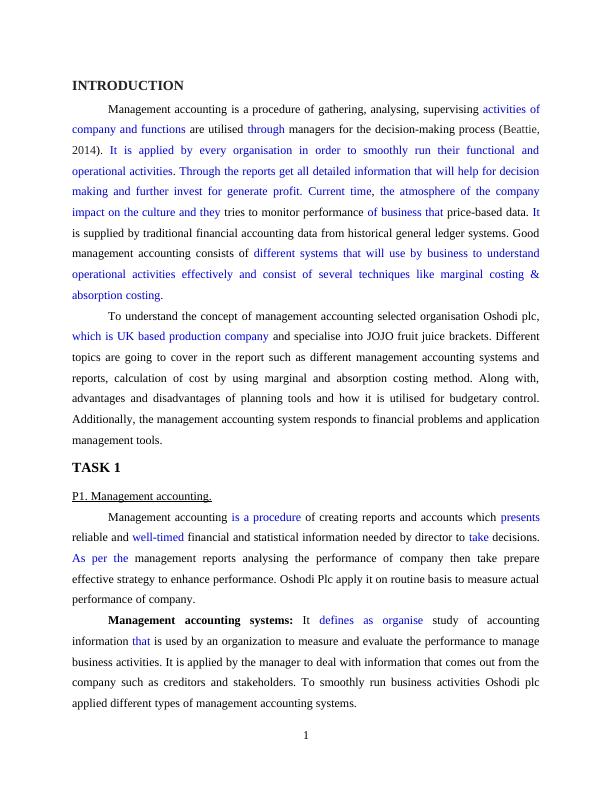 INTRODUCTION

Management accounting is a procedure of gathering, analysing, supervising activities of company and functions are utilised through managers for the decision-making process (Beattie, 2014). It is applied by every organisation in order to smoothly run their functional and operational activities. Through the reports get all detailed information that will help for decision making and further invest for generate profit. Current time, the atmosphere of the company impact on the culture and they tries to monitor performance of business that price-based data. It is supplied by traditional financial accounting data from historical general ledger systems. Good management accounting consists of different systems that will use by business to understand operational activities effectively and consist of several techniques like marginal costing & absorption costing.

To understand the concept of management accounting selected organisation Oshodi plc, which is UK based production company and specialise into JOJO fruit juice brackets. Different topics are going to cover in the report such as different management accounting systems and reports, calculation of cost by using marginal and absorption costing method. Along with, advantages and disadvantages of planning tools and how it is utilised for budgetary control. Additionally, the management accounting system responds to financial problems and application management tools.

TASK 1

P1. Management accounting.

Management accounting is a procedure of creating reports and accounts which presents reliable and well-timed financial and statistical information needed by director to take decisions. As per the management reports analysing the performance of company then take prepare effective strategy to enhance performance. Oshodi Plc apply it on routine basis to measure actual performance of company.

Management accounting systems: It defines as organise study of accounting information that is used by an organization to measure and evaluate the performance to manage business activities. It is applied by the manager to deal with information that comes out from the company such as creditors and stakeholders. To smoothly run business activities Oshodi plc applied different types of management accounting systems.

1